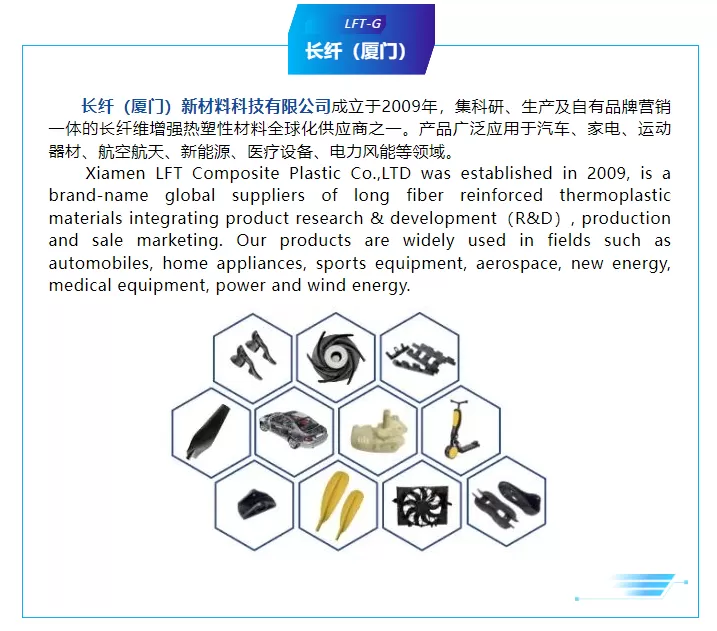 LFT-G
长纤（厦门）

长纤（厦门）新材料科技有限公司成立于2009年，集科研、生产及自有品牌营销一体的长纤维增强热塑性材料全球化供应商之一。产品广泛应用于汽车、家电、运动器材、航空航天、新能源、医疗设备、电力风能等领域。

Xiamen LFT Composite Plastic Co.,LTD was established in 2009, is a brand-name global suppliers of long fiber reinforced thermoplastic materials integrating product research & development（R&D）, production and sale marketing. Our products are widely used in fields such as automobiles, home appliances, sports equipment, aerospace, new energy, medical equipment, power and wind energy.